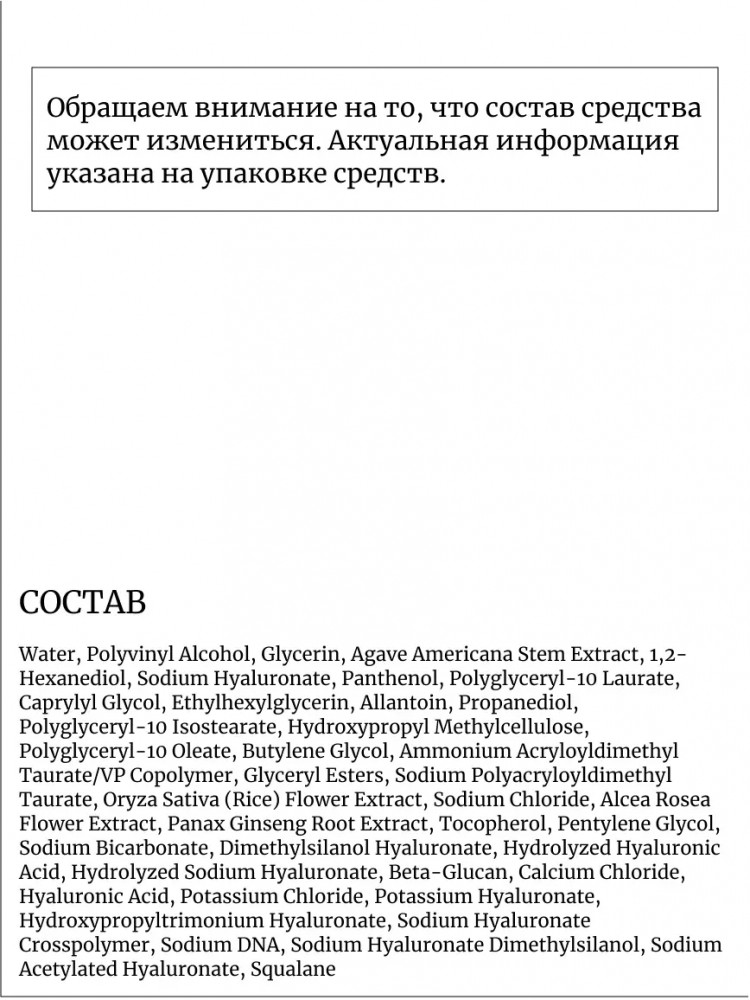 Обращаем внимание на то, что состав средства может измениться. Актуальная информация указана на упаковке средств.

СОСТАВ

Water, Polyvinyl Alcohol, Glycerin, Agave Americana Stem Extract, 1,2-Hexanediol, Sodium Hyaluronate, Panthenol, Polyglyceryl-10 Laurate, Caprylyl Glycol, Ethylhexylglycerin, Allantoin, Propanediol, Polyglyceryl-10 Isostearate, Hydroxypropyl Methylcellulose, Polyglyceryl-10 Oleate, Butylene Glycol, Ammonium Acryloyldimethyl Taurate/VP Copolymer, Glyceryl Esters, Sodium Polyacryloyldimethyl Taurate, Oryza Sativa (Rice) Flower Extract, Sodium Chloride, Alcea Rosea Flower Extract, Panax Ginseng Root Extract, Tocopherol, Pentylene Glycol, Sodium Bicarbonate, Dimethylsilanol Hyaluronate, Hydrolyzed Hyaluronic Acid, Hydrolyzed Sodium Hyaluronate, Beta-Glucan, Calcium Chloride, Hyaluronic Acid, Potassium Chloride, Potassium Hyaluronate, Hydroxypropyltrimonium Hyaluronate, Sodium Hyaluronate Crosspolymer, Sodium DNA, Sodium Hyaluronate Dimethylsilanol, Sodium Acetylated Hyaluronate, Squalane